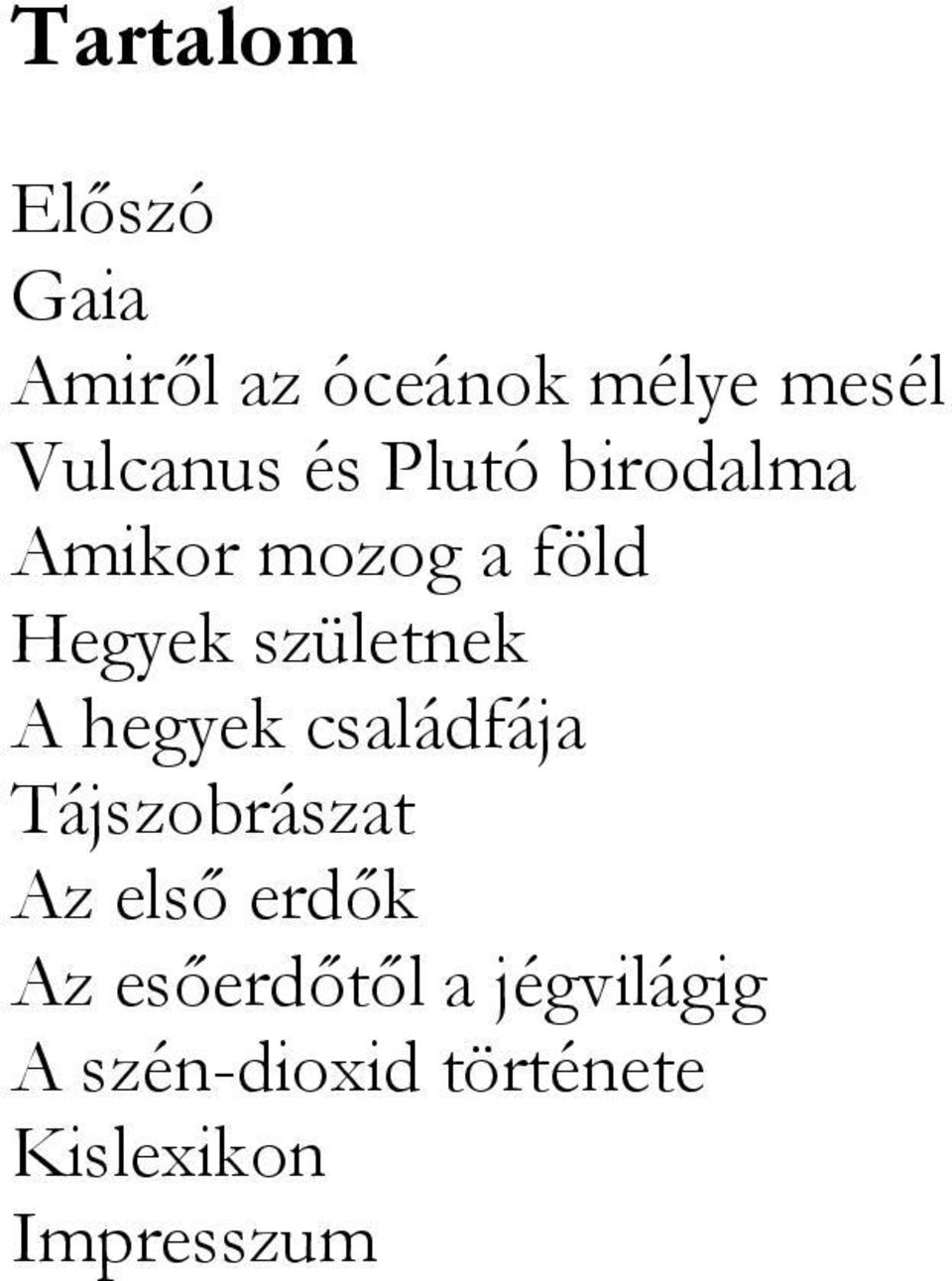 Tartalom

Előszó
Gaia
Amiről az óceánok mélye mesél
Vulcanus és Plutó birodalma
Amikor mozog a föld
Hegyek születnek
A hegyek családfája
Tájszobrászat
Az első erdők
Az esőerdőtől a jégvilágig
A szén-dioxid története
Kislexikon
Impresszum